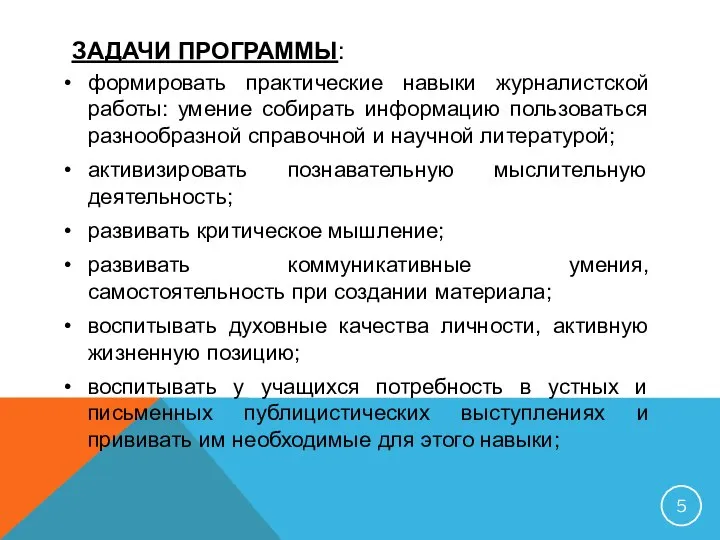 ЗАДАЧИ ПРОГРАММЫ:

• формировать практические навыки журналистской работы: умение собирать информацию пользоваться разнообразной справочной и научной литературой;

• активизировать познавательную мыслительную деятельность;

• развивать критическое мышление;

• развивать коммуникативные умения, самостоятельность при создании материала;

• воспитывать духовные качества личности, активную жизненную позицию;

• воспитывать у учащихся потребность в устных и письменных публицистических выступлениях и прививать им необходимые для этого навыки;

5